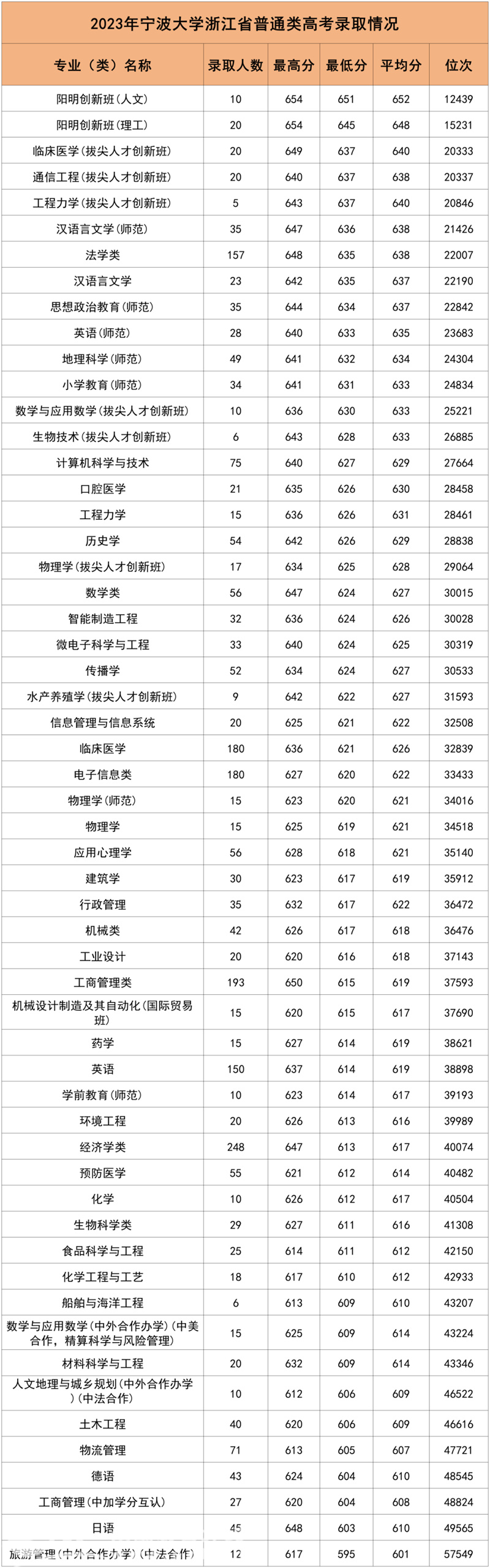 2023年宁波大学浙江省普通类高考录取情况

| 专业（类）名称 | 录取人数 | 最高分 | 最低分 | 平均分 | 位次 |
|---|---|---|---|---|---|
| 阳明创新班(人文) | 10 | 654 | 651 | 652 | 12439 |
| 阳明创新班(理工) | 20 | 654 | 645 | 648 | 15231 |
| 临床医学(拔尖人才创新班) | 20 | 649 | 637 | 640 | 20333 |
| 通信工程(拔尖人才创新班) | 20 | 640 | 637 | 638 | 20337 |
| 工程力学(拔尖人才创新班) | 5 | 643 | 637 | 640 | 20846 |
| 汉语言文学(师范) | 35 | 647 | 636 | 638 | 21426 |
| 法学类 | 157 | 648 | 635 | 638 | 22007 |
| 汉语言文学 | 23 | 642 | 635 | 637 | 22190 |
| 思想政治教育(师范) | 35 | 644 | 634 | 637 | 22842 |
| 英语(师范) | 28 | 640 | 633 | 635 | 23683 |
| 地理科学(师范) | 49 | 641 | 632 | 634 | 24304 |
| 小学教育(师范) | 34 | 641 | 631 | 633 | 24834 |
| 数学与应用数学(拔尖人才创新班) | 10 | 636 | 630 | 633 | 25221 |
| 生物技术(拔尖人才创新班) | 6 | 643 | 628 | 633 | 26885 |
| 计算机科学与技术 | 75 | 640 | 627 | 629 | 27664 |
| 口腔医学 | 21 | 635 | 626 | 630 | 28458 |
| 工程力学 | 15 | 636 | 626 | 631 | 28461 |
| 历史学 | 54 | 642 | 626 | 629 | 28838 |
| 物理学(拔尖人才创新班) | 17 | 634 | 625 | 628 | 29064 |
| 数学类 | 56 | 647 | 624 | 627 | 30015 |
| 智能制造工程 | 32 | 636 | 624 | 626 | 30028 |
| 微电子科学与工程 | 33 | 640 | 624 | 625 | 30319 |
| 传播学 | 52 | 634 | 624 | 627 | 30533 |
| 水产养殖学(拔尖人才创新班) | 9 | 642 | 622 | 627 | 31593 |
| 信息管理与信息系统 | 20 | 625 | 621 | 622 | 32508 |
| 临床医学 | 180 | 636 | 621 | 626 | 32839 |
| 电子信息类 | 180 | 627 | 620 | 622 | 33433 |
| 物理学(师范) | 15 | 623 | 620 | 621 | 34016 |
| 物理学 | 15 | 625 | 619 | 621 | 34518 |
| 应用心理学 | 56 | 628 | 618 | 621 | 35140 |
| 建筑学 | 30 | 623 | 617 | 619 | 35912 |
| 行政管理 | 35 | 632 | 617 | 622 | 36472 |
| 机械类 | 42 | 626 | 617 | 618 | 36476 |
| 工业设计 | 20 | 620 | 616 | 618 | 37143 |
| 工商管理类 | 193 | 650 | 615 | 619 | 37593 |
| 机械设计制造及其自动化(国际贸易班) | 15 | 620 | 615 | 617 | 37690 |
| 药学 | 15 | 627 | 614 | 619 | 38621 |
| 英语 | 150 | 637 | 614 | 619 | 38898 |
| 学前教育(师范) | 10 | 623 | 614 | 617 | 39193 |
| 环境工程 | 20 | 626 | 613 | 616 | 39989 |
| 经济学类 | 248 | 647 | 613 | 617 | 40074 |
| 预防医学 | 55 | 621 | 612 | 614 | 40482 |
| 化学 | 10 | 626 | 612 | 617 | 40504 |
| 生物科学类 | 29 | 627 | 611 | 616 | 41308 |
| 食品科学与工程 | 25 | 614 | 611 | 612 | 42150 |
| 化学工程与工艺 | 18 | 617 | 610 | 612 | 42933 |
| 船舶与海洋工程 | 6 | 613 | 609 | 610 | 43207 |
| 数学与应用数学(中外合作办学)(中美合作，精算科学与风险管理) | 15 | 625 | 609 | 614 | 43224 |
| 材料科学与工程 | 20 | 632 | 609 | 614 | 43346 |
| 人文地理与城乡规划(中外合作办学)(中法合作) | 10 | 612 | 606 | 609 | 46522 |
| 土木工程 | 40 | 620 | 606 | 609 | 46616 |
| 物流管理 | 71 | 613 | 605 | 607 | 47721 |
| 德语 | 43 | 624 | 604 | 610 | 48545 |
| 工商管理(中加学分互认) | 27 | 620 | 604 | 608 | 48824 |
| 日语 | 45 | 648 | 603 | 610 | 49565 |
| 旅游管理(中外合作办学)(中法合作) | 12 | 617 | 595 | 601 | 57549 |